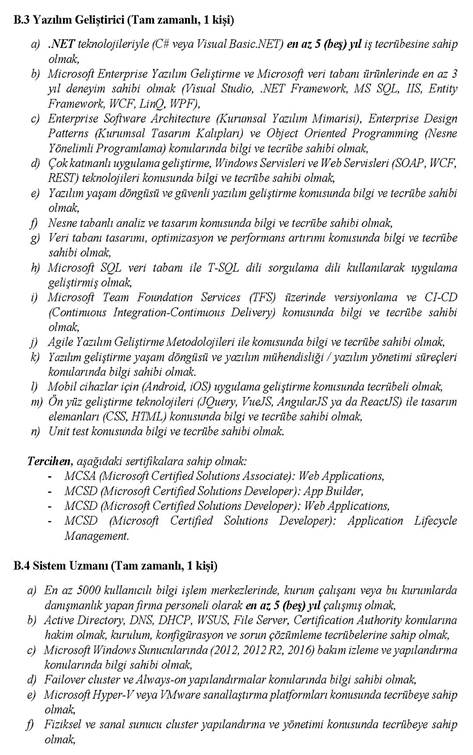 B.3 Yazılım Geliştirici (Tam zamanlı, 1 kişi)

a) .NET teknolojileriyle (C# veya Visual Basic.NET) en az 5 (beş) yıl iş tecrübesine sahip olmak,
b) Microsoft Enterprise Yazılım Geliştirme ve Microsoft veri tabanı ürünlerinde en az 3 yıl deneyim sahibi olmak (Visual Studio, .NET Framework, MS SQL, IIS, Entity Framework, WCF, LinQ, WPF),
c) Enterprise Software Architecture (Kurumsal Yazılım Mimarisi), Enterprise Design Patterns (Kurumsal Tasarım Kalıpları) ve Object Oriented Programming (Nesne Yönelimli Programlama) konularında bilgi ve tecrübe sahibi olmak,
d) Çok katmanlı uygulama geliştirme, Windows Servisleri ve Web Servisleri (SOAP, WCF, REST) teknolojileri konusunda bilgi ve tecrübe sahibi olmak,
e) Yazılım yaşam döngüsü ve güvenli yazılım geliştirme konusunda bilgi ve tecrübe sahibi olmak,
f) Nesne tabanlı analiz ve tasarım konusunda bilgi ve tecrübe sahibi olmak,
g) Veri tabanı tasarımı, optimizasyon ve performans artırımı konusunda bilgi ve tecrübe sahibi olmak,
h) Microsoft SQL veri tabanı ile T-SQL dili sorgulama dili kullanılarak uygulama geliştirmiş olmak,
i) Microsoft Team Foundation Services (TFS) üzerinde versiyonlama ve CI-CD (Continuous Integration-Continuous Delivery) konusunda bilgi ve tecrübe sahibi olmak,
j) Agile Yazılım Geliştirme Metodolojileri ile konusunda bilgi ve tecrübe sahibi olmak,
k) Yazılım geliştirme yaşam döngüsü ve yazılım mühendisliği / yazılım yönetimi süreçleri konularında bilgi sahibi olmak.
l) Mobil cihazlar için (Android, iOS) uygulama geliştirme konusunda tecrübeli olmak,
m) Ön yüz geliştirme teknolojileri (JQuery, VueJS, AngularJS ya da ReactJS) ile tasarım elemanları (CSS, HTML) konusunda bilgi ve tecrübe sahibi olmak,
n) Unit test konusunda bilgi ve tecrübe sahibi olmak.

Tercihen, aşağıdaki sertifikalara sahip olmak:
- MCSA (Microsoft Certified Solutions Associate): Web Applications,
- MCSD (Microsoft Certified Solutions Developer): App Builder,
- MCSD (Microsoft Certified Solutions Developer): Web Applications,
- MCSD (Microsoft Certified Solutions Developer): Application Lifecycle Management.

B.4 Sistem Uzmanı (Tam zamanlı, 1 kişi)

a) En az 5000 kullanıcılı bilgi işlem merkezlerinde, kurum çalışanı veya bu kurumlarda danışmanlık yapan firma personeli olarak en az 5 (beş) yıl çalışmış olmak,
b) Active Directory, DNS, DHCP, WSUS, File Server, Certification Authority konularına hakim olmak, kurulum, konfigürasyon ve sorun çözümleme tecrübelerine sahip olmak,
c) Microsoft Windows Sunucularında (2012, 2012 R2, 2016) bakım izleme ve yapılandırma konularında bilgi sahibi olmak,
d) Failover cluster ve Always-on yapılandırmalar konularında bilgi sahibi olmak,
e) Microsoft Hyper-V veya VMware sanallaştırma platformları konusunda tecrübeye sahip olmak,
f) Fiziksel ve sanal sunucu cluster yapılandırma ve yönetimi konusunda tecrübeye sahip olmak,